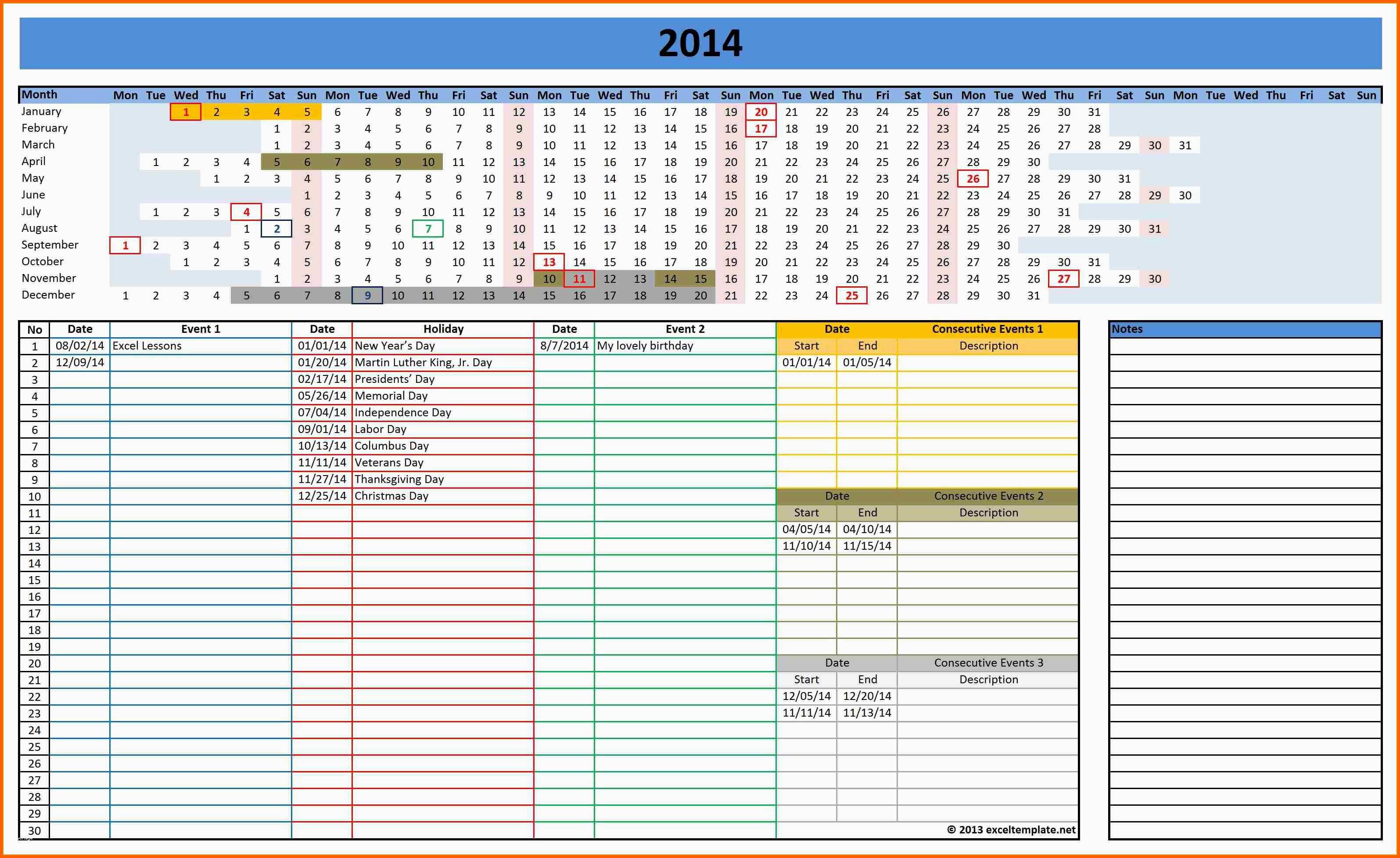 2014

| Month | Mon | Tue | Wed | Thu | Fri | Sat | Sun | Mon | Tue | Wed | Thu | Fri | Sat | Sun | Mon | Tue | Wed | Thu | Fri | Sat | Sun | Mon | Tue | Wed | Thu | Fri | Sat | Sun | Mon | Tue | Wed | Thu | Fri | Sat | Sun | Mon | Tue | Wed | Thu | Fri | Sat | Sun |
|---|---|---|---|---|---|---|---|---|---|---|---|---|---|---|---|---|---|---|---|---|---|---|---|---|---|---|---|---|---|---|---|---|---|---|---|---|---|---|---|---|---|---|
| January | | | 1 | 2 | 3 | 4 | 5 | 6 | 7 | 8 | 9 | 10 | 11 | 12 | 13 | 14 | 15 | 16 | 17 | 18 | 19 | 20 | 21 | 22 | 23 | 24 | 25 | 26 | 27 | 28 | 29 | 30 | 31 | | | | | | | | | |
| February | | | | | | 1 | 2 | 3 | 4 | 5 | 6 | 7 | 8 | 9 | 10 | 11 | 12 | 13 | 14 | 15 | 16 | 17 | 18 | 19 | 20 | 21 | 22 | 23 | 24 | 25 | 26 | 27 | 28 | | | | | | | | | |
| March | | | | | | 1 | 2 | 3 | 4 | 5 | 6 | 7 | 8 | 9 | 10 | 11 | 12 | 13 | 14 | 15 | 16 | 17 | 18 | 19 | 20 | 21 | 22 | 23 | 24 | 25 | 26 | 27 | 28 | 29 | 30 | 31 | | | | | | |
| April | | 1 | 2 | 3 | 4 | 5 | 6 | 7 | 8 | 9 | 10 | 11 | 12 | 13 | 14 | 15 | 16 | 17 | 18 | 19 | 20 | 21 | 22 | 23 | 24 | 25 | 26 | 27 | 28 | 29 | 30 | | | | | | | | | | | |
| May | | | | 1 | 2 | 3 | 4 | 5 | 6 | 7 | 8 | 9 | 10 | 11 | 12 | 13 | 14 | 15 | 16 | 17 | 18 | 19 | 20 | 21 | 22 | 23 | 24 | 25 | 26 | 27 | 28 | 29 | 30 | 31 | | | | | | | | |
| June | | | | | | | 1 | 2 | 3 | 4 | 5 | 6 | 7 | 8 | 9 | 10 | 11 | 12 | 13 | 14 | 15 | 16 | 17 | 18 | 19 | 20 | 21 | 22 | 23 | 24 | 25 | 26 | 27 | 28 | 29 | 30 | | | | | | |
| July | | 1 | 2 | 3 | 4 | 5 | 6 | 7 | 8 | 9 | 10 | 11 | 12 | 13 | 14 | 15 | 16 | 17 | 18 | 19 | 20 | 21 | 22 | 23 | 24 | 25 | 26 | 27 | 28 | 29 | 30 | 31 | | | | | | | | | | |
| August | | | | | 1 | 2 | 3 | 4 | 5 | 6 | 7 | 8 | 9 | 10 | 11 | 12 | 13 | 14 | 15 | 16 | 17 | 18 | 19 | 20 | 21 | 22 | 23 | 24 | 25 | 26 | 27 | 28 | 29 | 30 | 31 | | | | | | | |
| September | 1 | 2 | 3 | 4 | 5 | 6 | 7 | 8 | 9 | 10 | 11 | 12 | 13 | 14 | 15 | 16 | 17 | 18 | 19 | 20 | 21 | 22 | 23 | 24 | 25 | 26 | 27 | 28 | 29 | 30 | | | | | | | | | | | | |
| October | | | 1 | 2 | 3 | 4 | 5 | 6 | 7 | 8 | 9 | 10 | 11 | 12 | 13 | 14 | 15 | 16 | 17 | 18 | 19 | 20 | 21 | 22 | 23 | 24 | 25 | 26 | 27 | 28 | 29 | 30 | 31 | | | | | | | | | |
| November | | | | | | 1 | 2 | 3 | 4 | 5 | 6 | 7 | 8 | 9 | 10 | 11 | 12 | 13 | 14 | 15 | 16 | 17 | 18 | 19 | 20 | 21 | 22 | 23 | 24 | 25 | 26 | 27 | 28 | 29 | 30 | | | | | | | |
| December | 1 | 2 | 3 | 4 | 5 | 6 | 7 | 8 | 9 | 10 | 11 | 12 | 13 | 14 | 15 | 16 | 17 | 18 | 19 | 20 | 21 | 22 | 23 | 24 | 25 | 26 | 27 | 28 | 29 | 30 | 31 | | | | | | | | | | | |

| No | Date | Event 1 | Date | Holiday | Date | Event 2 |
|---|---|---|---|---|---|---|
| 1 | 08/02/14 | Excel Lessons | 01/01/14 | New Year's Day | 8/7/2014 | My lovely birthday |
| 2 | 12/09/14 | | 01/20/14 | Martin Luther King, Jr. Day | | |
| 3 | | | 02/17/14 | Presidents' Day | | |
| 4 | | | 05/26/14 | Memorial Day | | |
| 5 | | | 07/04/14 | Independence Day | | |
| 6 | | | 09/01/14 | Labor Day | | |
| 7 | | | 10/13/14 | Columbus Day | | |
| 8 | | | 11/11/14 | Veterans Day | | |
| 9 | | | 11/27/14 | Thanksgiving Day | | |
| 10 | | | 12/25/14 | Christmas Day | | |
| 11 | | | | | | |
| 12 | | | | | | |
| 13 | | | | | | |
| 14 | | | | | | |
| 15 | | | | | | |
| 16 | | | | | | |
| 17 | | | | | | |
| 18 | | | | | | |
| 19 | | | | | | |
| 20 | | | | | | |
| 21 | | | | | | |
| 22 | | | | | | |
| 23 | | | | | | |
| 24 | | | | | | |
| 25 | | | | | | |
| 26 | | | | | | |
| 27 | | | | | | |
| 28 | | | | | | |
| 29 | | | | | | |
| 30 | | | | | | |

| Date | | Consecutive Events 1 |
|---|---|---|
| Start | End | Description |
| 01/01/14 | 01/05/14 | |

| Date | | Consecutive Events 2 |
|---|---|---|
| Start | End | Description |
| 04/05/14 | 04/10/14 | |
| 11/10/14 | 11/15/14 | |

| Date | | Consecutive Events 3 |
|---|---|---|
| Start | End | Description |
| 12/05/14 | 12/20/14 | |
| 11/11/14 | 11/13/14 | |

© 2013 exceltemplate.net

Notes